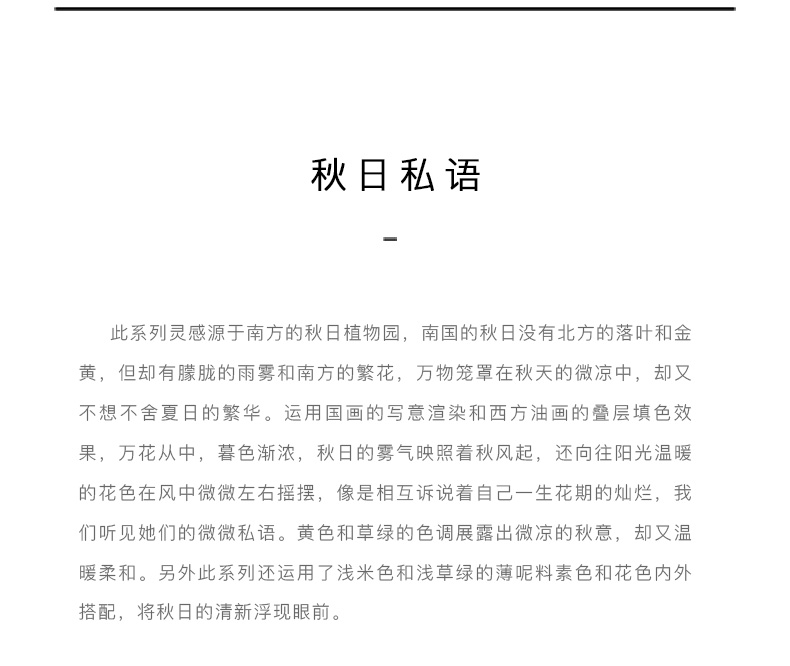 秋日私语

-

此系列灵感源于南方的秋日植物园，南国的秋日没有北方的落叶和金黄，但却有朦胧的雨雾和南方的繁花，万物笼罩在秋天的微凉中，却又不想不舍夏日的繁华。运用国画的写意渲染和西方油画的叠层填色效果，万花从中，暮色渐浓，秋日的雾气映照着秋风起，还向往阳光温暖的花色在风中微微左右摇摆，像是相互诉说着自己一生花期的灿烂，我们听见她们的微微私语。黄色和草绿的色调展露出微凉的秋意，却又温暖柔和。另外此系列还运用了浅米色和浅草绿的薄呢料素色和花色内外搭配，将秋日的清新浮现眼前。